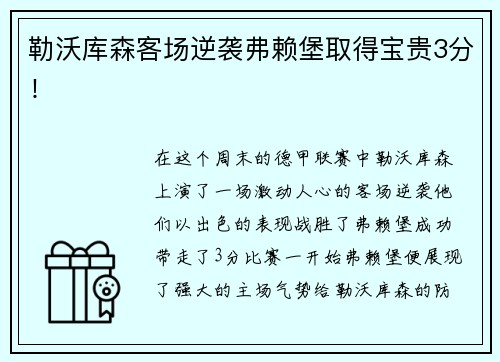 勒沃库森客场逆袭弗赖堡取得宝贵3分！

在这个周末的德甲联赛中勒沃库森上演了一场激动人心的客场逆袭他们以出色的表现战胜了弗赖堡成功带走了3分比赛一开始弗赖堡便展现了强大的主场气势给勒沃库森的防